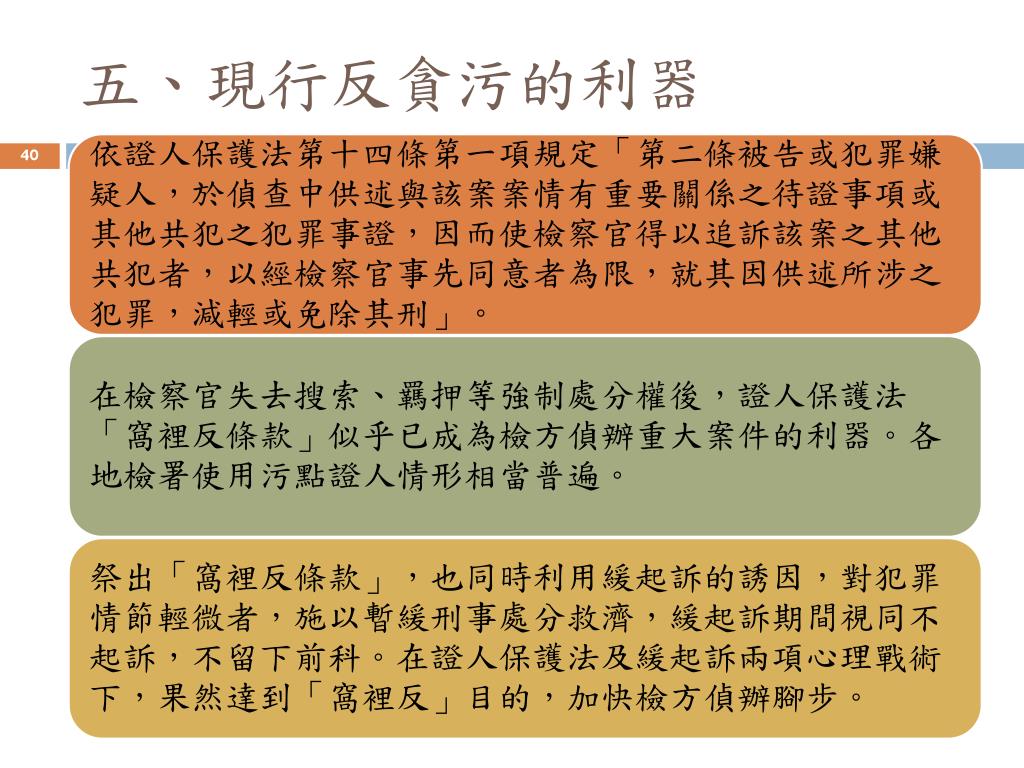 五、現行反貪污的利器

40

依證人保護法第十四條第一項規定「第二條被告或犯罪嫌疑人，於偵查中供述與該案案情有重要關係之待證事項或其他共犯之犯罪事證，因而使檢察官得以追訴該案之其他共犯者，以經檢察官事先同意者為限，就其因供述所涉之犯罪，減輕或免除其刑」。

在檢察官失去搜索、羈押等強制處分權後，證人保護法「窩裡反條款」似乎已成為檢方偵辦重大案件的利器。各地檢署使用污點證人情形相當普遍。

祭出「窩裡反條款」，也同時利用緩起訴的誘因，對犯罪情節輕微者，施以暫緩刑事處分救濟，緩起訴期間視同不起訴，不留下前科。在證人保護法及緩起訴兩項心理戰術下，果然達到「窩裡反」目的，加快檢方偵辦腳步。